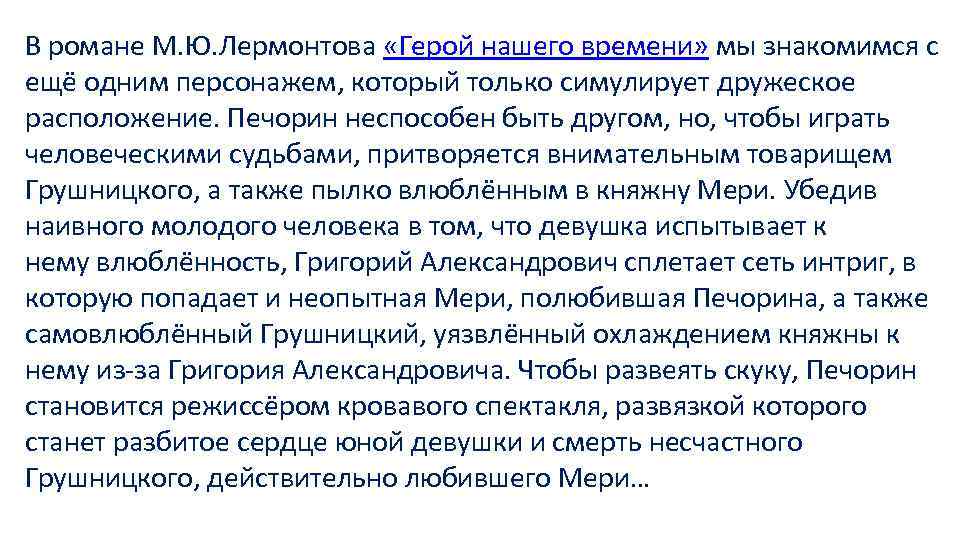 В романе М.Ю.Лермонтова «Герой нашего времени» мы знакомимся с ещё одним персонажем, который только симулирует дружеское расположение. Печорин неспособен быть другом, но, чтобы играть человеческими судьбами, притворяется внимательным товарищем Грушницкого, а также пылко влюблённым в княжну Мери. Убедив наивного молодого человека в том, что девушка испытывает к нему влюблённость, Григорий Александрович сплетает сеть интриг, в которую попадает и неопытная Мери, полюбившая Печорина, а также самовлюблённый Грушницкий, уязвлённый охлаждением княжны к нему из-за Григория Александровича. Чтобы развеять скуку, Печорин становится режиссёром кровавого спектакля, развязкой которого станет разбитое сердце юной девушки и смерть несчастного Грушницкого, действительно любившего Мери…